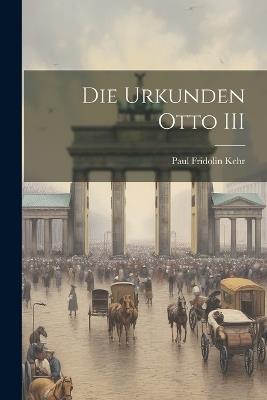 Die Urkunden Otto III

Paul Fridolin Kehr